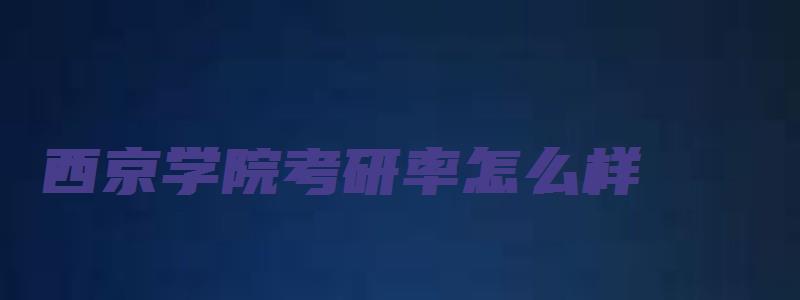 西京学院考研率怎么样